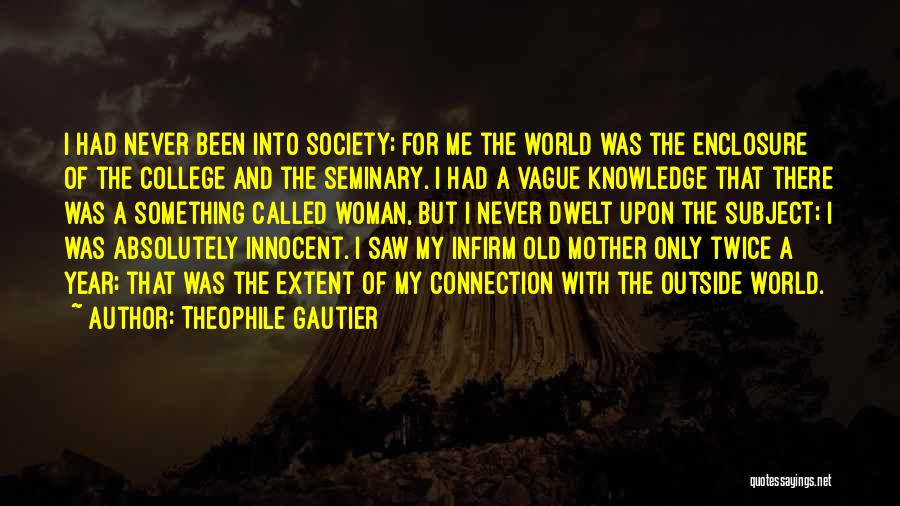 I HAD NEVER BEEN INTO SOCIETY; FOR ME THE WORLD WAS THE ENCLOSURE OF THE COLLEGE AND THE SEMINARY. I HAD A VAGUE KNOWLEDGE THAT THERE WAS A SOMETHING CALLED WOMAN, BUT I NEVER DWELT UPON THE SUBJECT; I WAS ABSOLUTELY INNOCENT. I SAW MY INFIRM OLD MOTHER ONLY TWICE A YEAR; THAT WAS THE EXTENT OF MY CONNECTION WITH THE OUTSIDE WORLD.
~ AUTHOR: THEOPHILE GAUTIER

quotessayings.net